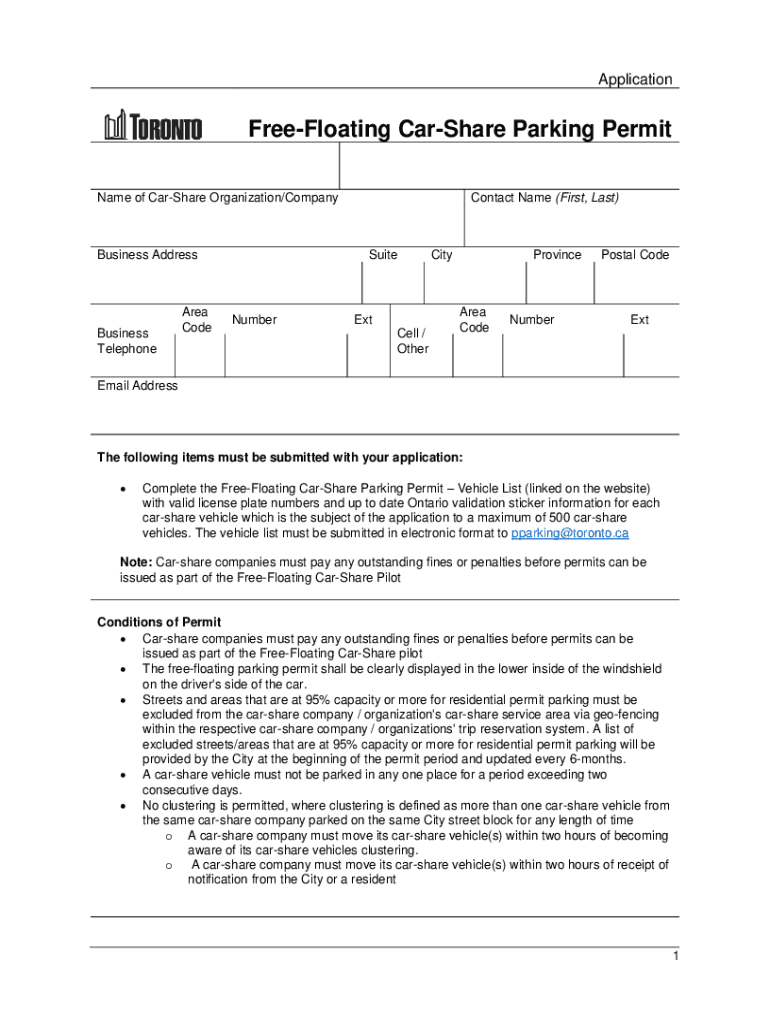 Application

TORONTO

Free-Floating Car-Share Parking Permit

Name of Car-Share Organization/Company

Contact Name (First, Last)

Business Address

Suite

City

Province

Postal Code

Business Telephone

Area Code

Number

Ext

Cell / Other

Area Code

Number

Ext

Email Address

The following items must be submitted with your application:

• Complete the Free-Floating Car-Share Parking Permit – Vehicle List (linked on the website) with valid license plate numbers and up to date Ontario validation sticker information for each car-share vehicle which is the subject of the application to a maximum of 500 car-share vehicles. The vehicle list must be submitted in electronic format to pparking@toronto.ca

Note: Car-share companies must pay any outstanding fines or penalties before permits can be issued as part of the Free-Floating Car-Share Pilot

Conditions of Permit

• Car-share companies must pay any outstanding fines or penalties before permits can be issued as part of the Free-Floating Car-Share pilot
• The free-floating parking permit shall be clearly displayed in the lower inside of the windshield on the driver's side of the car.
• Streets and areas that are at 95% capacity or more for residential permit parking must be excluded from the car-share company / organization's car-share service area via geo-fencing within the respective car-share company / organizations' trip reservation system. A list of excluded streets/areas that are at 95% capacity or more for residential permit parking will be provided by the City at the beginning of the permit period and updated every 6-months.
• A car-share vehicle must not be parked in any one place for a period exceeding two consecutive days.
• No clustering is permitted, where clustering is defined as more than one car-share vehicle from the same car-share company parked on the same City street block for any length of time
  o A car-share company must move its car-share vehicle(s) within two hours of becoming aware of its car-share vehicles clustering.
  o A car-share company must move its car-share vehicle(s) within two hours of receipt of notification from the City or a resident

1